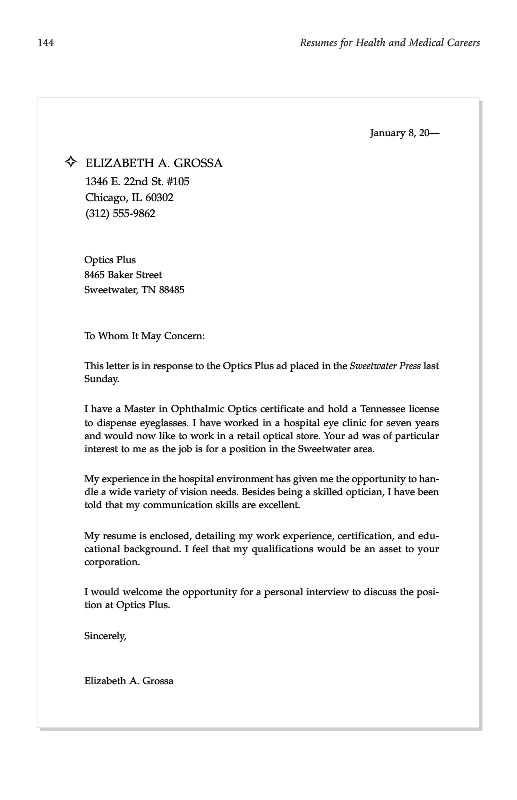 144

Resumes for Health and Medical Careers

January 8, 20—

ELIZABETH A. GROSSA
1346 E. 22nd St. #105
Chicago, IL 60302
(312) 555-9862

Optics Plus
8465 Baker Street
Sweetwater, TN 88485

To Whom It May Concern:

This letter is in response to the Optics Plus ad placed in the Sweetwater Press last Sunday.

I have a Master in Ophthalmic Optics certificate and hold a Tennessee license to dispense eyeglasses. I have worked in a hospital eye clinic for seven years and would now like to work in a retail optical store. Your ad was of particular interest to me as the job is for a position in the Sweetwater area.

My experience in the hospital environment has given me the opportunity to handle a wide variety of vision needs. Besides being a skilled optician, I have been told that my communication skills are excellent.

My resume is enclosed, detailing my work experience, certification, and educational background. I feel that my qualifications would be an asset to your corporation.

I would welcome the opportunity for a personal interview to discuss the position at Optics Plus.

Sincerely,

Elizabeth A. Grossa